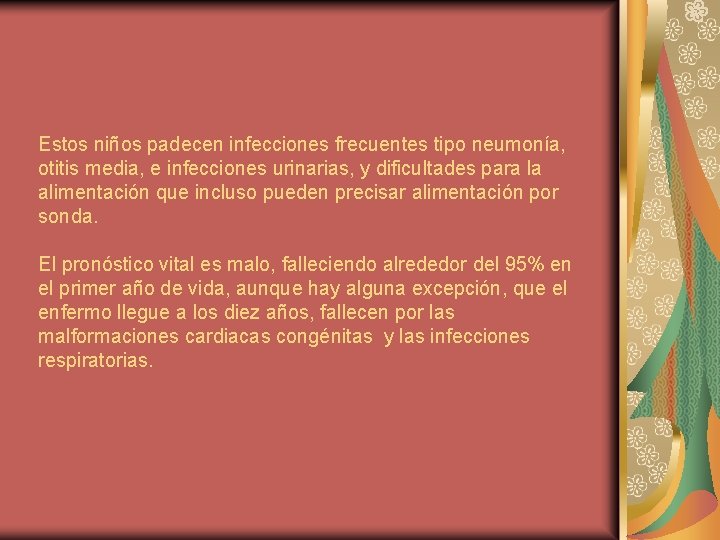 Estos niños padecen infecciones frecuentes tipo neumonía, otitis media, e infecciones urinarias, y dificultades para la alimentación que incluso pueden precisar alimentación por sonda.

El pronóstico vital es malo, falleciendo alrededor del 95% en el primer año de vida, aunque hay alguna excepción, que el enfermo llegue a los diez años, fallecen por las malformaciones cardiacas congénitas y las infecciones respiratorias.